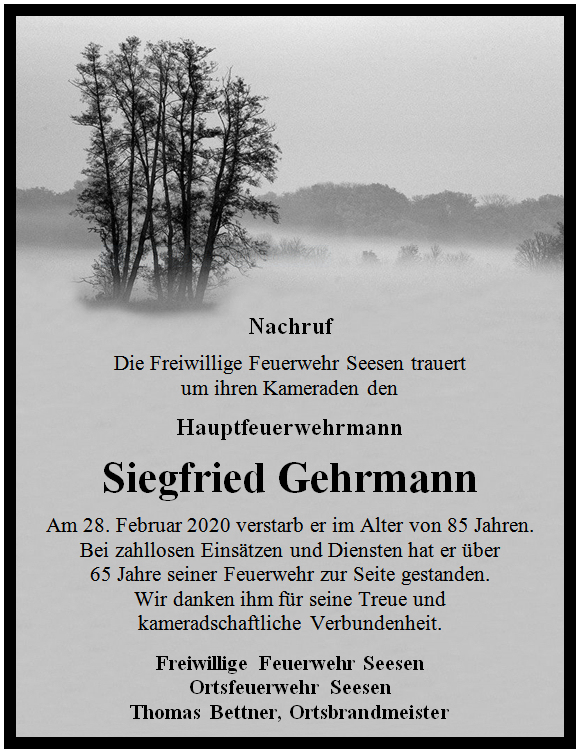 Nachruf

Die Freiwillige Feuerwehr Seesen trauert um ihren Kameraden den

Hauptfeuerwehrmann

Siegfried Gehrmann

Am 28. Februar 2020 verstarb er im Alter von 85 Jahren. Bei zahllosen Einsätzen und Diensten hat er über 65 Jahre seiner Feuerwehr zur Seite gestanden. Wir danken ihm für seine Treue und kameradschaftliche Verbundenheit.

Freiwillige Feuerwehr Seesen
Ortsfeuerwehr Seesen
Thomas Bettner, Ortsbrandmeister